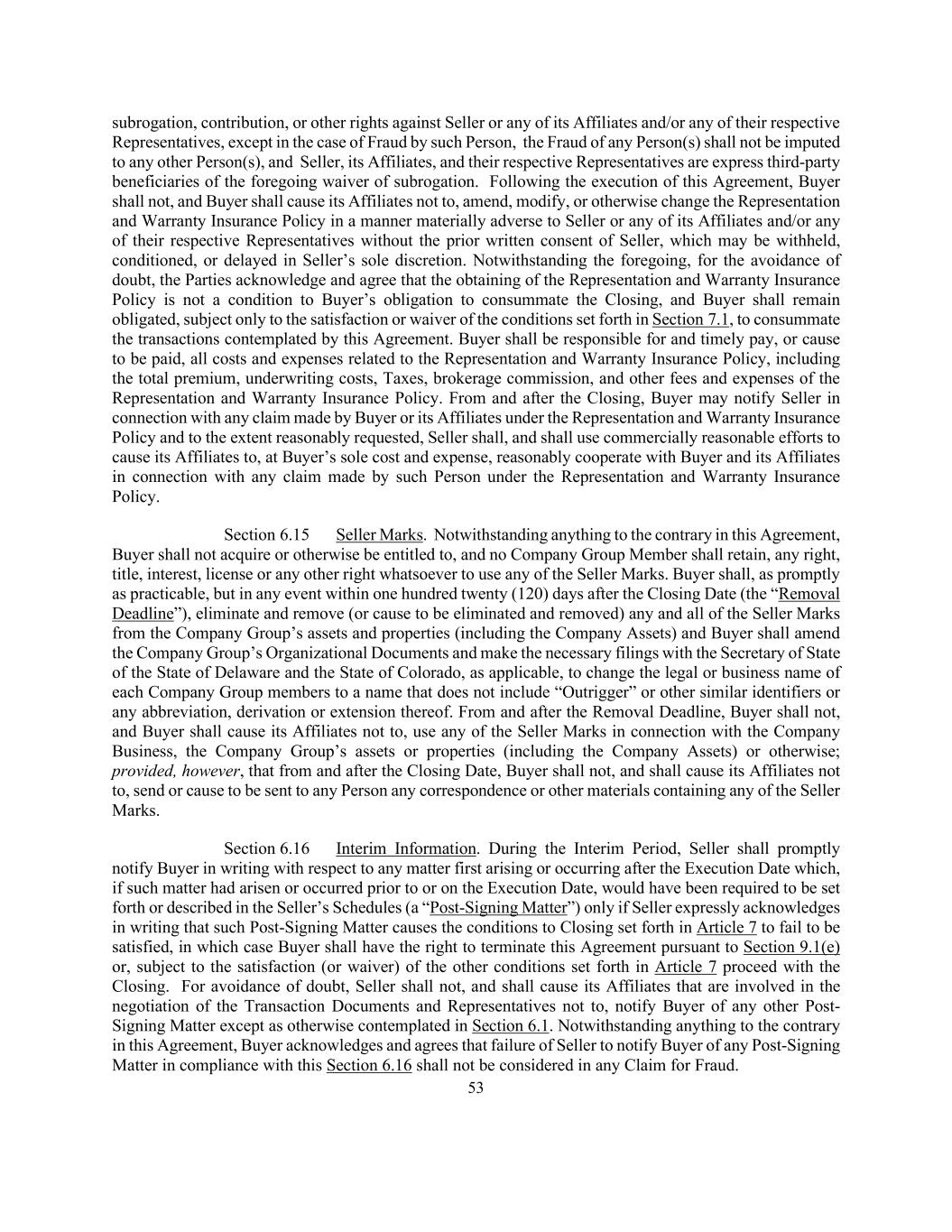 subrogation, contribution, or other rights against Seller or any of its Affiliates and/or any of their respective Representatives, except in the case of Fraud by such Person, the Fraud of any Person(s) shall not be imputed to any other Person(s), and Seller, its Affiliates, and their respective Representatives are express third-party beneficiaries of the foregoing waiver of subrogation. Following the execution of this Agreement, Buyer shall not, and Buyer shall cause its Affiliates not to, amend, modify, or otherwise change the Representation and Warranty Insurance Policy in a manner materially adverse to Seller or any of its Affiliates and/or any of their respective Representatives without the prior written consent of Seller, which may be withheld, conditioned, or delayed in Seller's sole discretion. Notwithstanding the foregoing, for the avoidance of doubt, the Parties acknowledge and agree that the obtaining of the Representation and Warranty Insurance Policy is not a condition to Buyer's obligation to consummate the Closing, and Buyer shall remain obligated, subject only to the satisfaction or waiver of the conditions set forth in Section 7.1, to consummate the transactions contemplated by this Agreement. Buyer shall be responsible for and timely pay, or cause to be paid, all costs and expenses related to the Representation and Warranty Insurance Policy, including the total premium, underwriting costs, Taxes, brokerage commission, and other fees and expenses of the Representation and Warranty Insurance Policy. From and after the Closing, Buyer may notify Seller in connection with any claim made by Buyer or its Affiliates under the Representation and Warranty Insurance Policy and to the extent reasonably requested, Seller shall, and shall use commercially reasonable efforts to cause its Affiliates to, at Buyer's sole cost and expense, reasonably cooperate with Buyer and its Affiliates in connection with any claim made by such Person under the Representation and Warranty Insurance Policy.

Section 6.15 Seller Marks. Notwithstanding anything to the contrary in this Agreement, Buyer shall not acquire or otherwise be entitled to, and no Company Group Member shall retain, any right, title, interest, license or any other right whatsoever to use any of the Seller Marks. Buyer shall, as promptly as practicable, but in any event within one hundred twenty (120) days after the Closing Date (the "Removal Deadline"), eliminate and remove (or cause to be eliminated and removed) any and all of the Seller Marks from the Company Group's assets and properties (including the Company Assets) and Buyer shall amend the Company Group's Organizational Documents and make the necessary filings with the Secretary of State of the State of Delaware and the State of Colorado, as applicable, to change the legal or business name of each Company Group members to a name that does not include "Outrigger" or other similar identifiers or any abbreviation, derivation or extension thereof. From and after the Removal Deadline, Buyer shall not, and Buyer shall cause its Affiliates not to, use any of the Seller Marks in connection with the Company Business, the Company Group's assets or properties (including the Company Assets) or otherwise; provided, however, that from and after the Closing Date, Buyer shall not, and shall cause its Affiliates not to, send or cause to be sent to any Person any correspondence or other materials containing any of the Seller Marks.

Section 6.16 Interim Information. During the Interim Period, Seller shall promptly notify Buyer in writing with respect to any matter first arising or occurring after the Execution Date which, if such matter had arisen or occurred prior to or on the Execution Date, would have been required to be set forth or described in the Seller's Schedules (a "Post-Signing Matter") only if Seller expressly acknowledges in writing that such Post-Signing Matter causes the conditions to Closing set forth in Article 7 to fail to be satisfied, in which case Buyer shall have the right to terminate this Agreement pursuant to Section 9.1(e) or, subject to the satisfaction (or waiver) of the other conditions set forth in Article 7 proceed with the Closing. For avoidance of doubt, Seller shall not, and shall cause its Affiliates that are involved in the negotiation of the Transaction Documents and Representatives not to, notify Buyer of any other Post-Signing Matter except as otherwise contemplated in Section 6.1. Notwithstanding anything to the contrary in this Agreement, Buyer acknowledges and agrees that failure of Seller to notify Buyer of any Post-Signing Matter in compliance with this Section 6.16 shall not be considered in any Claim for Fraud.

53